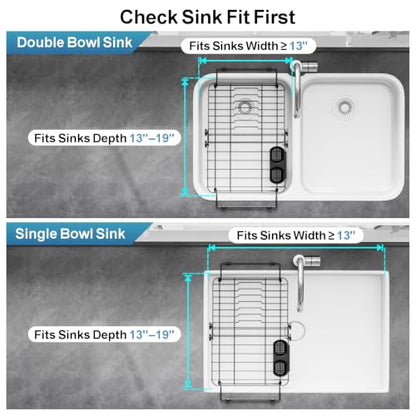 Check Sink Fit First

Double Bowl Sink

Fits Sinks Width ≥ 13''

Fits Sinks Depth 13''–19''

Single Bowl Sink

Fits Sinks Width ≥ 13''

Fits Sinks Depth 13''–19''